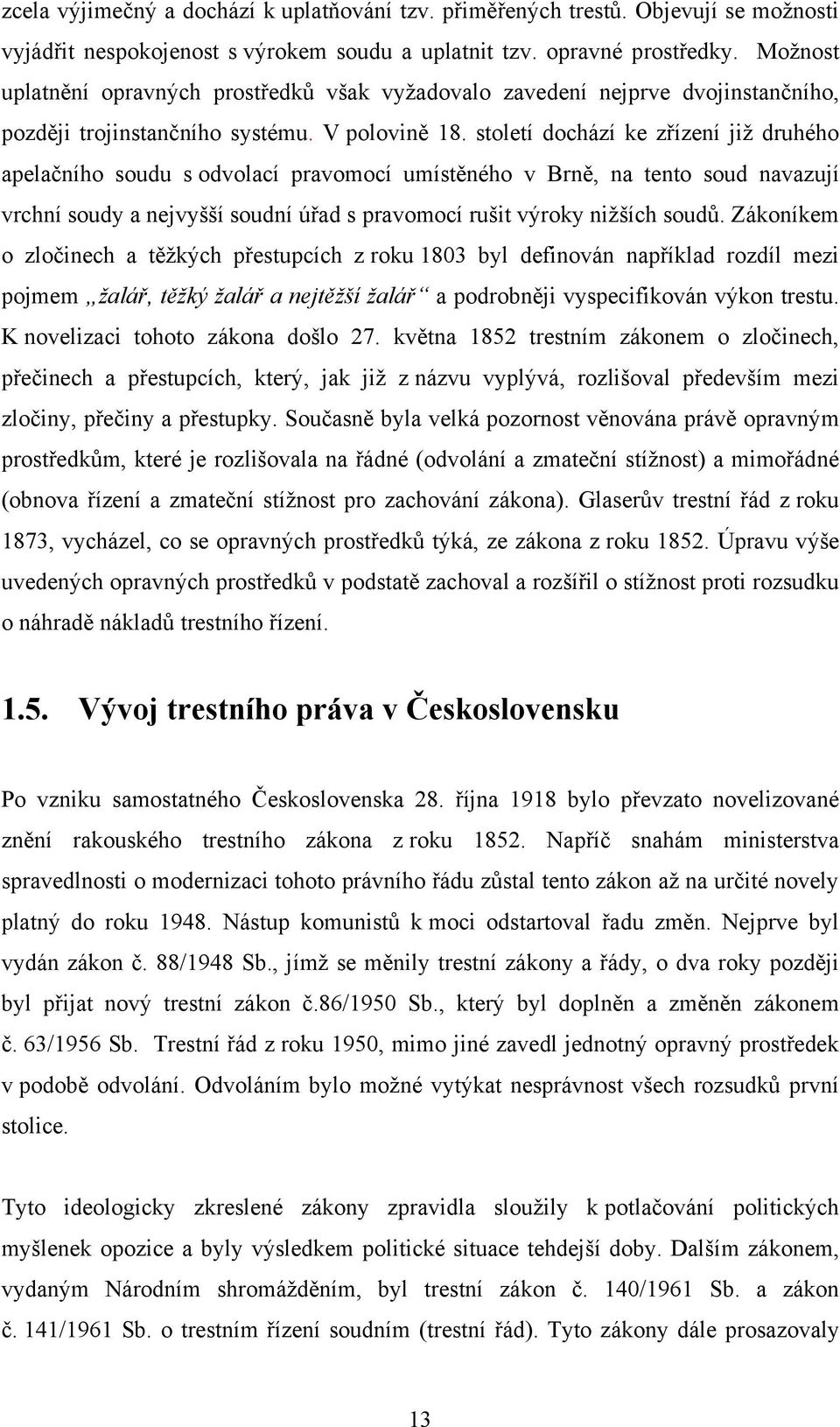 zcela výjimečný a dochází k uplatňování tzv. přiměřených trestů. Objevují se možnosti vyjádřit nespokojenost s výrokem soudu a uplatnit tzv. opravné prostředky. Možnost uplatnění opravných prostředků však vyžadovalo zavedení nejprve dvojinstančního, později trojinstančního systému. V polovině 18. století dochází ke zřízení již druhého apelačního soudu s odvolací pravomocí umístěného v Brně, na tento soud navazují vrchní soudy a nejvyšší soudní úřad s pravomocí rušit výroky nižších soudů. Zákoníkem o zločinech a těžkých přestupcích z roku 1803 byl definován například rozdíl mezi pojmem „žalář, těžký žalář a nejtěžší žalář“ a podrobněji vyspecifikován výkon trestu. K novelizaci tohoto zákona došlo 27. května 1852 trestním zákonem o zločinech, přečinech a přestupcích, který, jak již z názvu vyplývá, rozlišoval především mezi zločiny, přečiny a přestupky. Současně byla velká pozornost věnována právě opravným prostředkům, které je rozlišovala na řádné (odvolání a zmateční stížnost) a mimořádné (obnova řízení a zmateční stížnost pro zachování zákona). Glaserův trestní řád z roku 1873, vycházel, co se opravných prostředků týká, ze zákona z roku 1852. Úpravu výše uvedených opravných prostředků v podstatě zachoval a rozšířil o stížnost proti rozsudku o náhradě nákladů trestního řízení.

1.5. Vývoj trestního práva v Československu

Po vzniku samostatného Československa 28. října 1918 bylo převzato novelizované znění rakouského trestního zákona z roku 1852. Napříč snahám ministerstva spravedlnosti o modernizaci tohoto právního řádu zůstal tento zákon až na určité novely platný do roku 1948. Nástup komunistů k moci odstartoval řadu změn. Nejprve byl vydán zákon č. 88/1948 Sb., jímž se měnily trestní zákony a řády, o dva roky později byl přijat nový trestní zákon č.86/1950 Sb., který byl doplněn a změněn zákonem č. 63/1956 Sb. Trestní řád z roku 1950, mimo jiné zavedl jednotný opravný prostředek v podobě odvolání. Odvoláním bylo možné vytýkat nesprávnost všech rozsudků první stolice.

Tyto ideologicky zkreslené zákony zpravidla sloužily k potlačování politických myšlenek opozice a byly výsledkem politické situace tehdejší doby. Dalším zákonem, vydaným Národním shromážděním, byl trestní zákon č. 140/1961 Sb. a zákon č. 141/1961 Sb. o trestním řízení soudním (trestní řád). Tyto zákony dále prosazovaly

13